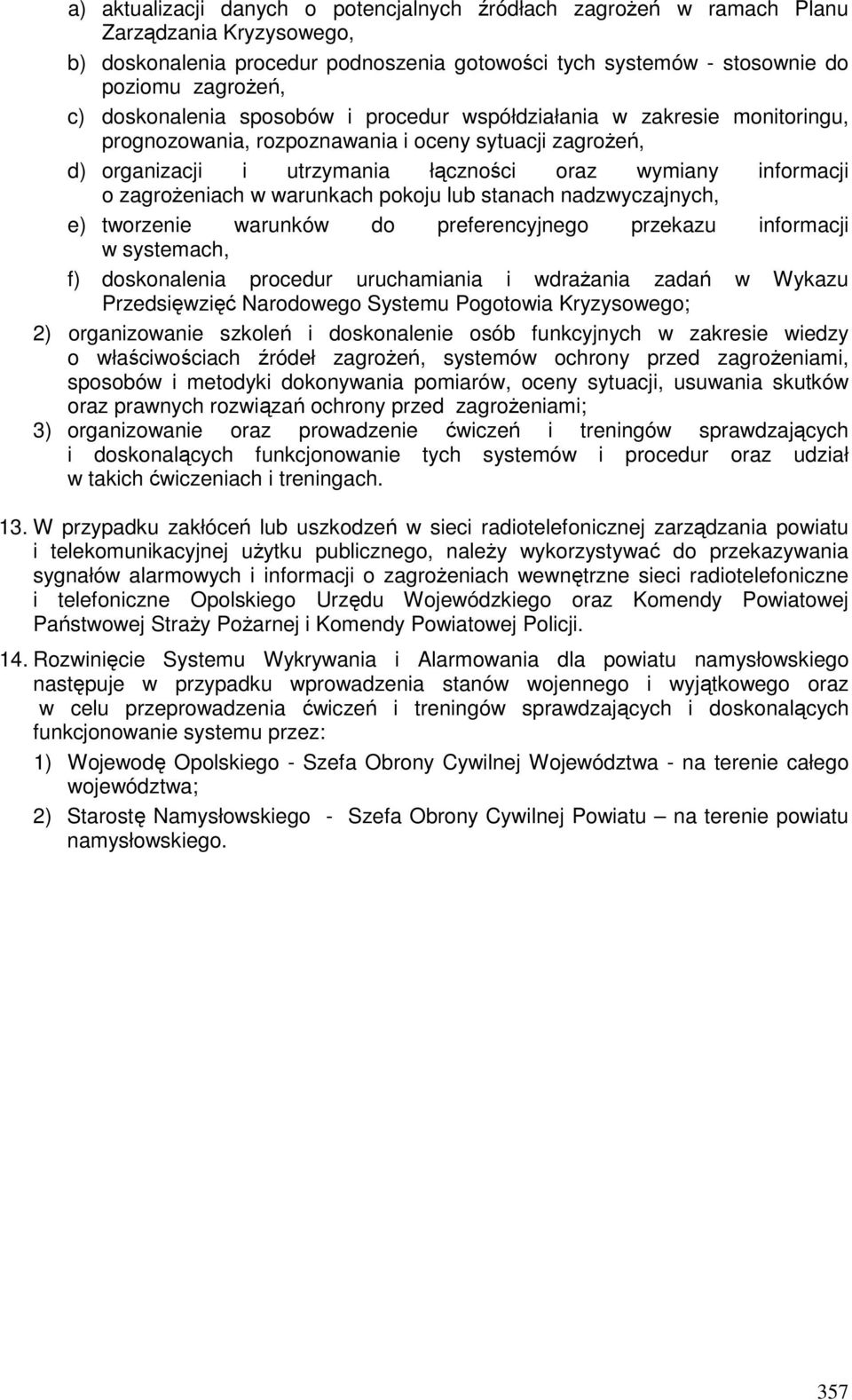 a) aktualizacji danych o potencjalnych źródłach zagrożeń w ramach Planu Zarządzania Kryzysowego,

b) doskonalenia procedur podnoszenia gotowości tych systemów - stosownie do poziomu zagrożeń,

c) doskonalenia sposobów i procedur współdziałania w zakresie monitoringu, prognozowania, rozpoznawania i oceny sytuacji zagrożeń,

d) organizacji i utrzymania łączności oraz wymiany informacji o zagrożeniach w warunkach pokoju lub stanach nadzwyczajnych,

e) tworzenie warunków do preferencyjnego przekazu informacji w systemach,

f) doskonalenia procedur uruchamiania i wdrażania zadań w Wykazu Przedsięwzięć Narodowego Systemu Pogotowia Kryzysowego;

2) organizowanie szkoleń i doskonalenie osób funkcyjnych w zakresie wiedzy o właściwościach źródeł zagrożeń, systemów ochrony przed zagrożeniami, sposobów i metodyki dokonywania pomiarów, oceny sytuacji, usuwania skutków oraz prawnych rozwiązań ochrony przed zagrożeniami;

3) organizowanie oraz prowadzenie ćwiczeń i treningów sprawdzających i doskonalących funkcjonowanie tych systemów i procedur oraz udział w takich ćwiczeniach i treningach.

13. W przypadku zakłóceń lub uszkodzeń w sieci radiotelefonicznej zarządzania powiatu i telekomunikacyjnej użytku publicznego, należy wykorzystywać do przekazywania sygnałów alarmowych i informacji o zagrożeniach wewnętrzne sieci radiotelefoniczne i telefoniczne Opolskiego Urzędu Wojewódzkiego oraz Komendy Powiatowej Państwowej Straży Pożarnej i Komendy Powiatowej Policji.

14. Rozwinięcie Systemu Wykrywania i Alarmowania dla powiatu namysłowskiego następuje w przypadku wprowadzenia stanów wojennego i wyjątkowego oraz w celu przeprowadzenia ćwiczeń i treningów sprawdzających i doskonalących funkcjonowanie systemu przez:

1) Wojewodę Opolskiego - Szefa Obrony Cywilnej Województwa - na terenie całego województwa;

2) Starostę Namysłowskiego - Szefa Obrony Cywilnej Powiatu – na terenie powiatu namysłowskiego.

357